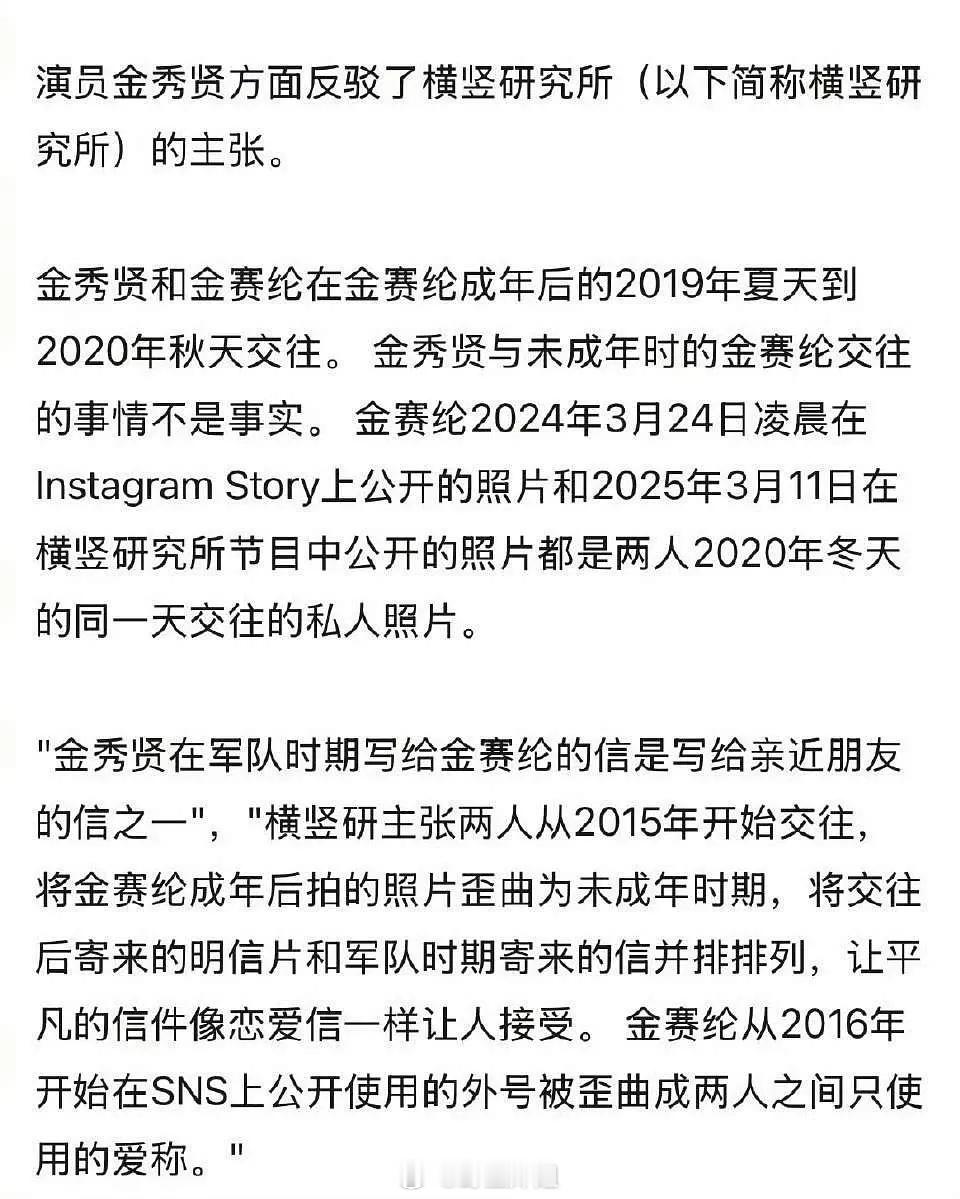 演员金秀贤方面反驳了横竖研究所（以下简称横竖研究所）的主张。

金秀贤和金赛纶在金赛纶成年后的2019年夏天到2020年秋天交往。 金秀贤与未成年时的金赛纶交往的事情不是事实。 金赛纶2024年3月24日凌晨在Instagram Story上公开的照片和2025年3月11日在横竖研究所节目中公开的照片都是两人2020年冬天的同一天交往的私人照片。

"金秀贤在军队时期写给金赛纶的信是写给亲近朋友的信之一"，"横竖研主张两人从2015年开始交往，将金赛纶成年后拍的照片歪曲为未成年时期，将交往后寄来的明信片和军队时期寄来的信并排排列，让平凡的信件像恋爱信一样让人接受。 金赛纶从2016年开始在SNS上公开使用的外号被歪曲成两人之间只使用的爱称。"